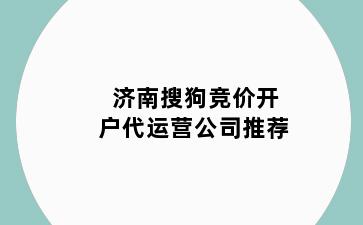 济南搜狗竞价开户代运营公司推荐